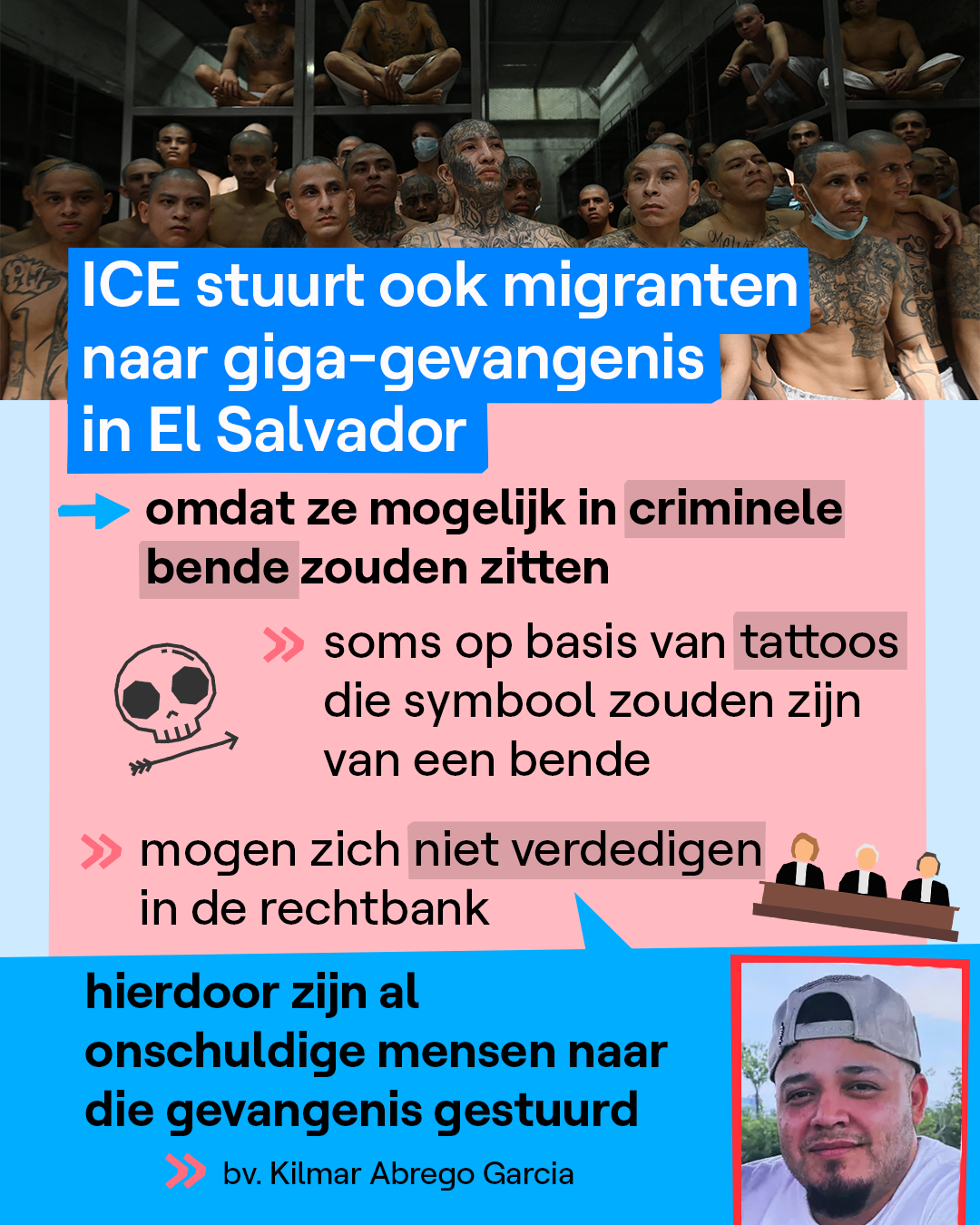 ICE stuurt ook migranten naar giga-gevangenis in El Salvador

→ omdat ze mogelijk in criminele bende zouden zitten

» soms op basis van tattoos die symbool zouden zijn van een bende

» mogen zich niet verdedigen in de rechtbank

hierdoor zijn al onschuldige mensen naar die gevangenis gestuurd

» bv. Kilmar Abrego Garcia